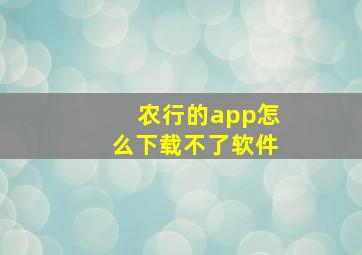 农行的app怎么下载不了软件